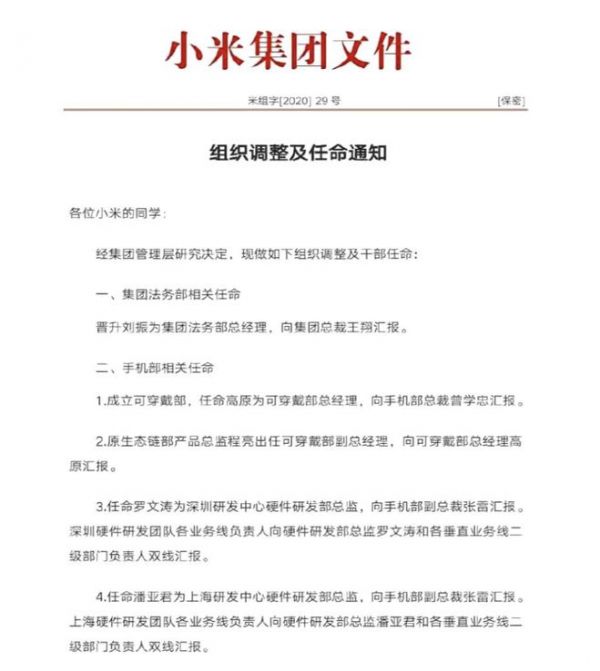 小米集团文件

米组字[2020] 29 号 [保密]

组织调整及任命通知

各位小米的同学：

经集团管理层研究决定，现做如下组织调整及干部任命：

一、集团法务部相关任命

晋升刘振为集团法务部总经理，向集团总裁王翔汇报。

二、手机部相关任命

1.成立可穿戴部，任命高原为可穿戴部总经理，向手机部总裁曾学忠汇报。

2.原生态链部产品总监程亮出任可穿戴部副总经理，向可穿戴部总经理高原汇报。

3.任命罗文涛为深圳研发中心硬件研发部总监，向手机部副总裁张雷汇报。深圳硬件研发团队各业务线负责人向硬件研发部总监罗文涛和各垂直业务线二级部门负责人双线汇报。

4.任命潘亚君为上海研发中心硬件研发部总监，向手机部副总裁张雷汇报。上海硬件研发团队各业务线负责人向硬件研发部总监潘亚君和各垂直业务线二级部门负责人双线汇报。